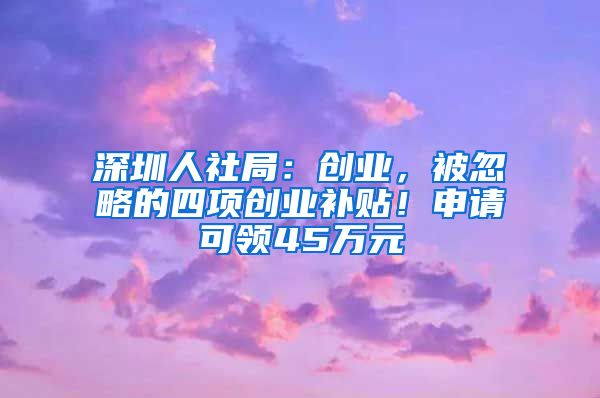 深圳人社局：创业，被忽略的四项创业补贴！申请可领45万元